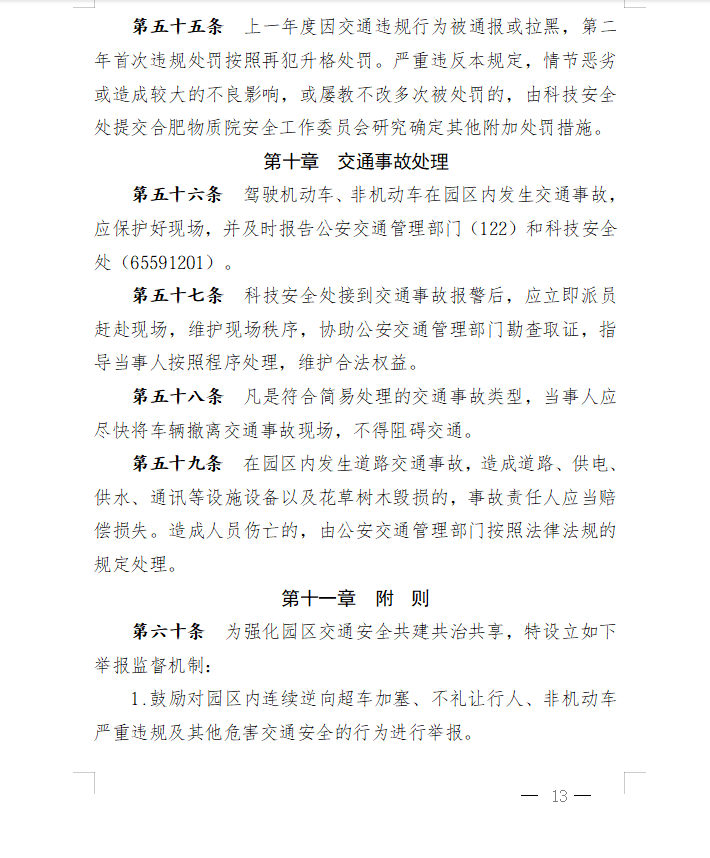 第五十五条 上一年度因交通违规行为被通报或拉黑，第二年首次违规处罚按照再犯升格处罚。严重违反本规定，情节恶劣或造成较大的不良影响，或屡教不改多次被处罚的，由科技安全处提交合肥物质院安全工作委员会研究确定其他附加处罚措施。

第十章 交通事故处理

第五十六条 驾驶机动车、非机动车在园区内发生交通事故，应保护好现场，并及时报告公安交通管理部门（122）和科技安全处（65591201）。

第五十七条 科技安全处接到交通事故报警后，应立即派员赶赴现场，维护现场秩序，协助公安交通管理部门勘查取证，指导当事人按照程序处理，维护合法权益。

第五十八条 凡是符合简易处理的交通事故类型，当事人应尽快将车辆撤离交通事故现场，不得阻碍交通。

第五十九条 在园区内发生道路交通事故，造成道路、供电、供水、通讯等设施设备以及花草树木毁损的，事故责任人应当赔偿损失。造成人员伤亡的，由公安交通管理部门按照法律法规的规定处理。

第十一章 附 则

第六十条 为强化园区交通安全共建共治共享，特设立如下举报监督机制：

1.鼓励对园区内连续逆向超车加塞、不礼让行人、非机动车严重违规及其他危害交通安全的行为进行举报。

— 13 —